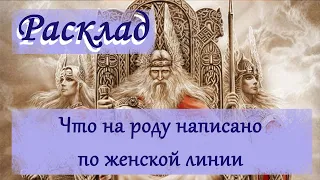 Расклад

Что на роду написано
по женской линии